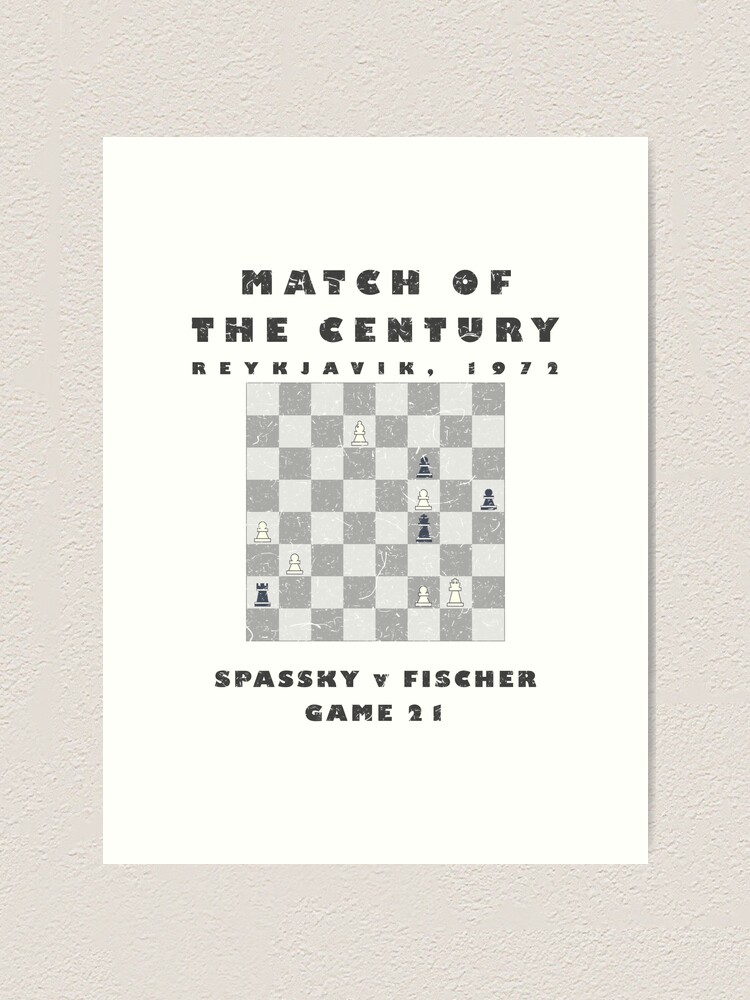 MATCH OF
THE CENTURY
REYKJAVIK, 1972

SPASSKY v FISCHER
GAME 21